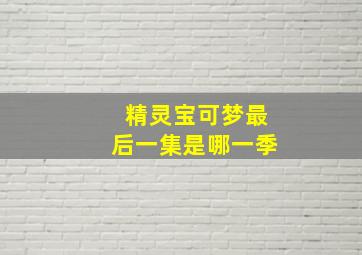 精灵宝可梦最后一集是哪一季